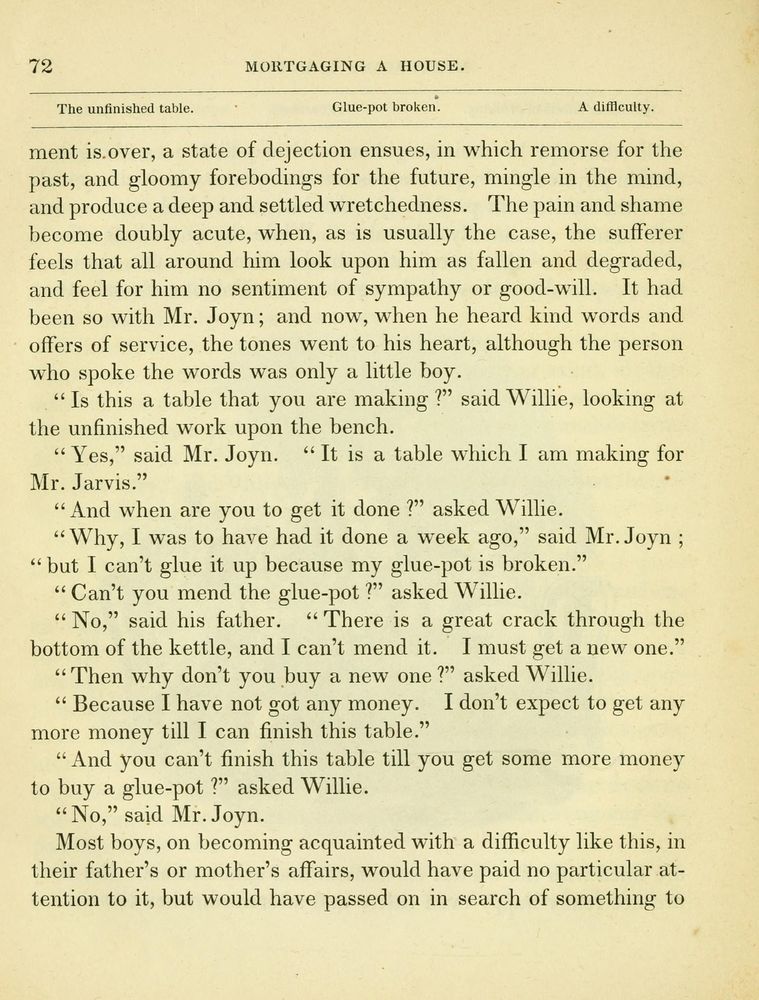 72 MORTGAGING A HOUSE.

The unfinished table. Glue-pot broken. A difficulty.

ment is over, a state of dejection ensues, in which remorse for the past, and gloomy forebodings for the future, mingle in the mind, and produce a deep and settled wretchedness. The pain and shame become doubly acute, when, as is usually the case, the sufferer feels that all around him look upon him as fallen and degraded, and feel for him no sentiment of sympathy or good-will. It had been so with Mr. Joyn; and now, when he heard kind words and offers of service, the tones went to his heart, although the person who spoke the words was only a little boy.

"Is this a table that you are making?" said Willie, looking at the unfinished work upon the bench.

"Yes," said Mr. Joyn. "It is a table which I am making for Mr. Jarvis."

"And when are you to get it done?" asked Willie.

"Why, I was to have had it done a week ago," said Mr. Joyn; "but I can't glue it up because my glue-pot is broken."

"Can't you mend the glue-pot?" asked Willie.

"No," said his father. "There is a great crack through the bottom of the kettle, and I can't mend it. I must get a new one."

"Then why don't you buy a new one?" asked Willie.

"Because I have not got any money. I don't expect to get any more money till I can finish this table."

"And you can't finish this table till you get some more money to buy a glue-pot?" asked Willie.

"No," said Mr. Joyn.

Most boys, on becoming acquainted with a difficulty like this, in their father's or mother's affairs, would have paid no particular attention to it, but would have passed on in search of something to